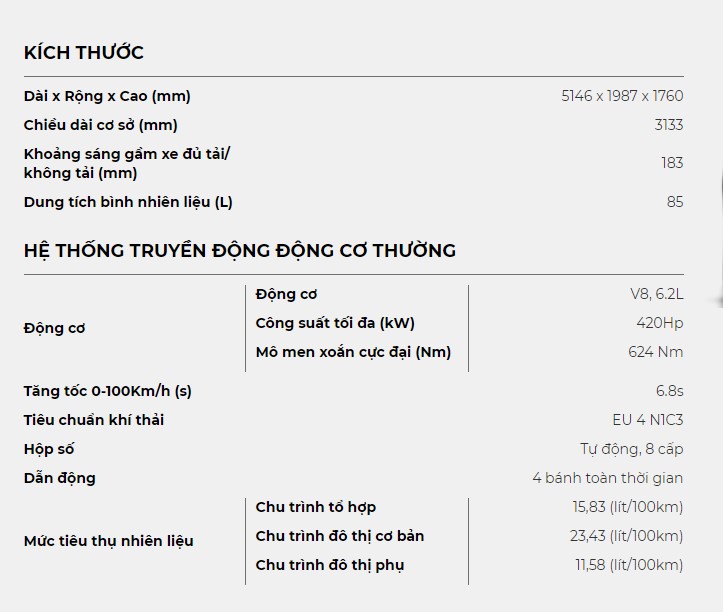 KÍCH THƯỚC

| | |
|---|---|
| Dài x Rộng x Cao (mm) | 5146 x 1987 x 1760 |
| Chiều dài cơ sở (mm) | 3133 |
| Khoảng sáng gầm xe đủ tải/ không tải (mm) | 183 |
| Dung tích bình nhiên liệu (L) | 85 |

HỆ THỐNG TRUYỀN ĐỘNG ĐỘNG CƠ THƯỜNG

| | | |
|---|---|---|
| Động cơ | Động cơ | V8, 6.2L |
| | Công suất tối đa (kW) | 420Hp |
| | Mô men xoắn cực đại (Nm) | 624 Nm |
| Tăng tốc 0-100Km/h (s) | | 6.8s |
| Tiêu chuẩn khí thải | | EU 4 N1C3 |
| Hộp số | | Tự động, 8 cấp |
| Dẫn động | | 4 bánh toàn thời gian |
| Mức tiêu thụ nhiên liệu | Chu trình tổ hợp | 15,83 (lít/100km) |
| | Chu trình đô thị cơ bản | 23,43 (lít/100km) |
| | Chu trình đô thị phụ | 11,58 (lít/100km) |